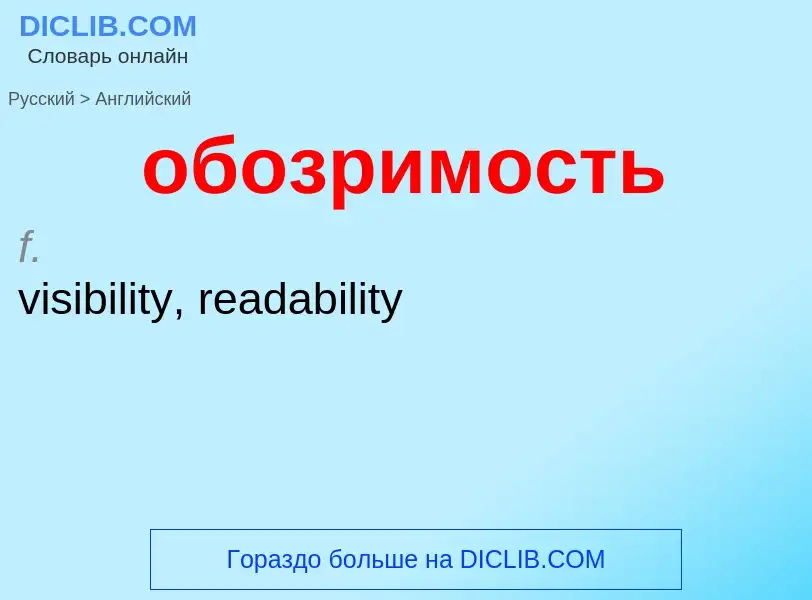 DICLIB.COM
Словарь онлайн

Русский > Английский

обозримость

f.
visibility, readability

Гораздо больше на DICLIB.COM